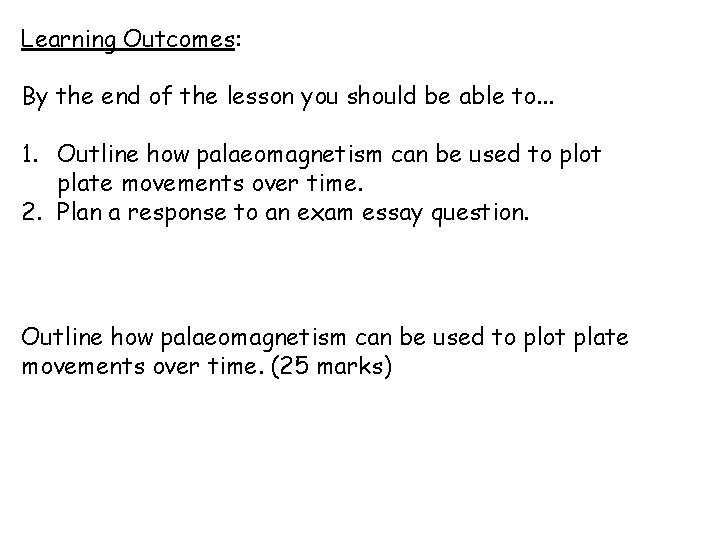 Learning Outcomes:

By the end of the lesson you should be able to...

1. Outline how palaeomagnetism can be used to plot plate movements over time.
2. Plan a response to an exam essay question.

Outline how palaeomagnetism can be used to plot plate movements over time. (25 marks)